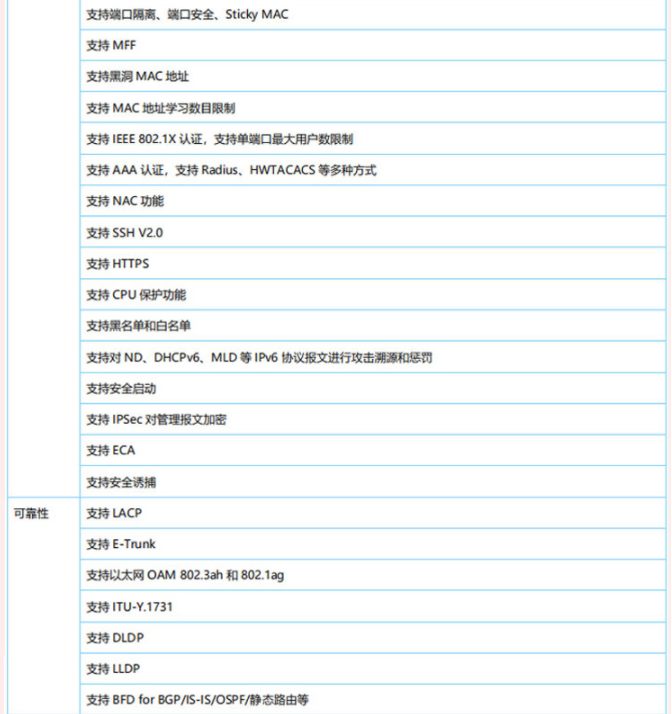 |  |  |
|---|---|
|  | 支持端口隔离、端口安全、Sticky MAC |
|  | 支持 MFF |
|  | 支持黑洞 MAC 地址 |
|  | 支持 MAC 地址学习数目限制 |
|  | 支持 IEEE 802.1X 认证，支持单端口最大用户数限制 |
|  | 支持 AAA 认证，支持 Radius、HWTACACS 等多种方式 |
|  | 支持 NAC 功能 |
|  | 支持 SSH V2.0 |
|  | 支持 HTTPS |
|  | 支持 CPU 保护功能 |
|  | 支持黑名单和白名单 |
|  | 支持对 ND、DHCPv6、MLD 等 IPv6 协议报文进行攻击溯源和惩罚 |
|  | 支持安全启动 |
|  | 支持 IPSec 对管理报文加密 |
|  | 支持 ECA |
|  | 支持安全诱捕 |
| 可靠性 | 支持 LACP |
|  | 支持 E-Trunk |
|  | 支持以太网 OAM 802.3ah 和 802.1ag |
|  | 支持 ITU-Y.1731 |
|  | 支持 DLDP |
|  | 支持 LLDP |
|  | 支持 BFD for BGP/IS-IS/OSPF/静态路由等 |